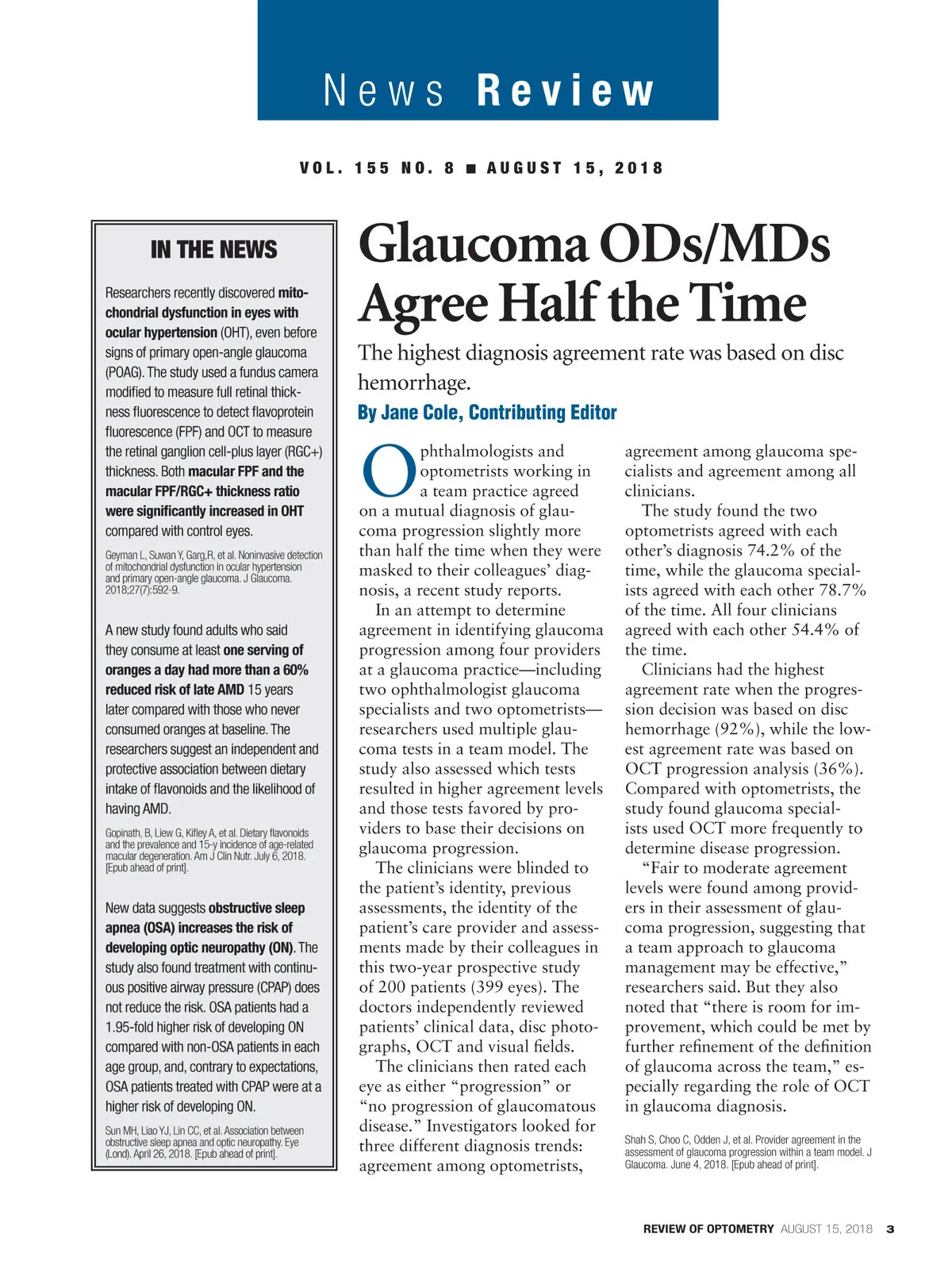 News Review

VOL. 155 NO. 8 ■ AUGUST 15, 2018

IN THE NEWS

Researchers recently discovered mitochondrial dysfunction in eyes with ocular hypertension (OHT), even before signs of primary open-angle glaucoma (POAG). The study used a fundus camera modified to measure full retinal thickness fluorescence to detect flavoprotein fluorescence (FPF) and OCT to measure the retinal ganglion cell-plus layer (RGC+) thickness. Both macular FPF and the macular FPF/RGC+ thickness ratio were significantly increased in OHT compared with control eyes.

Geyman L, Suwan Y, Garg,R, et al. Noninvasive detection of mitochondrial dysfunction in ocular hypertension and primary open-angle glaucoma. J Glaucoma. 2018;27(7):592-9.

A new study found adults who said they consume at least one serving of oranges a day had more than a 60% reduced risk of late AMD 15 years later compared with those who never consumed oranges at baseline. The researchers suggest an independent and protective association between dietary intake of flavonoids and the likelihood of having AMD.

Gopinath, B, Liew G, Kifley A, et al. Dietary flavonoids and the prevalence and 15-y incidence of age-related macular degeneration. Am J Clin Nutr. July 6, 2018. [Epub ahead of print].

New data suggests obstructive sleep apnea (OSA) increases the risk of developing optic neuropathy (ON). The study also found treatment with continuous positive airway pressure (CPAP) does not reduce the risk. OSA patients had a 1.95-fold higher risk of developing ON compared with non-OSA patients in each age group, and, contrary to expectations, OSA patients treated with CPAP were at a higher risk of developing ON.

Sun MH, Liao YJ, Lin CC, et al. Association between obstructive sleep apnea and optic neuropathy. Eye (Lond). April 26, 2018. [Epub ahead of print].

Glaucoma ODs/MDs Agree Half the Time

The highest diagnosis agreement rate was based on disc hemorrhage.

By Jane Cole, Contributing Editor

Ophthalmologists and optometrists working in a team practice agreed on a mutual diagnosis of glaucoma progression slightly more than half the time when they were masked to their colleagues' diagnosis, a recent study reports.

In an attempt to determine agreement in identifying glaucoma progression among four providers at a glaucoma practice—including two ophthalmologist glaucoma specialists and two optometrists—researchers used multiple glaucoma tests in a team model. The study also assessed which tests resulted in higher agreement levels and those tests favored by providers to base their decisions on glaucoma progression.

The clinicians were blinded to the patient's identity, previous assessments, the identity of the patient's care provider and assessments made by their colleagues in this two-year prospective study of 200 patients (399 eyes). The doctors independently reviewed patients' clinical data, disc photographs, OCT and visual fields.

The clinicians then rated each eye as either "progression" or "no progression of glaucomatous disease." Investigators looked for three different diagnosis trends: agreement among optometrists, agreement among glaucoma specialists and agreement among all clinicians.

The study found the two optometrists agreed with each other's diagnosis 74.2% of the time, while the glaucoma specialists agreed with each other 78.7% of the time. All four clinicians agreed with each other 54.4% of the time.

Clinicians had the highest agreement rate when the progression decision was based on disc hemorrhage (92%), while the lowest agreement rate was based on OCT progression analysis (36%). Compared with optometrists, the study found glaucoma specialists used OCT more frequently to determine disease progression.

"Fair to moderate agreement levels were found among providers in their assessment of glaucoma progression, suggesting that a team approach to glaucoma management may be effective," researchers said. But they also noted that "there is room for improvement, which could be met by further refinement of the definition of glaucoma across the team," especially regarding the role of OCT in glaucoma diagnosis.

Shah S, Choo C, Odden J, et al. Provider agreement in the assessment of glaucoma progression within a team model. J Glaucoma. June 4, 2018. [Epub ahead of print].

REVIEW OF OPTOMETRY AUGUST 15, 2018 3